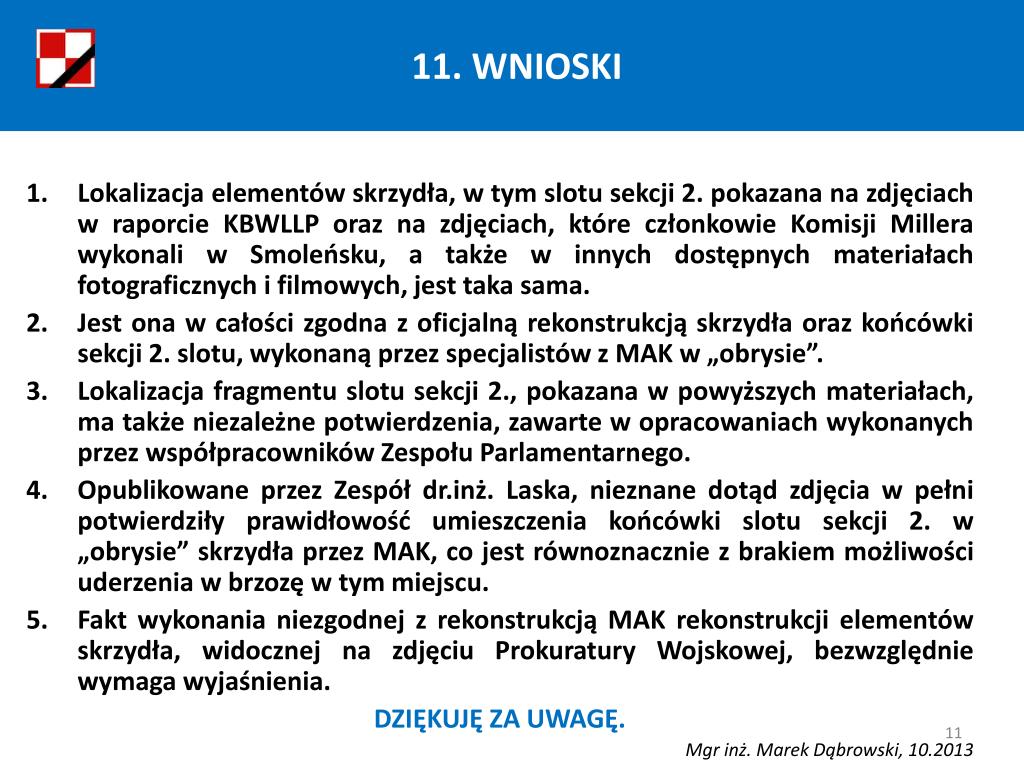 11. WNIOSKI

1. Lokalizacja elementów skrzydła, w tym slotu sekcji 2. pokazana na zdjęciach w raporcie KBWLLP oraz na zdjęciach, które członkowie Komisji Millera wykonali w Smoleńsku, a także w innych dostępnych materiałach fotograficznych i filmowych, jest taka sama.
2. Jest ona w całości zgodna z oficjalną rekonstrukcją skrzydła oraz końcówki sekcji 2. slotu, wykonaną przez specjalistów z MAK w „obrysie”.
3. Lokalizacja fragmentu slotu sekcji 2., pokazana w powyższych materiałach, ma także niezależne potwierdzenia, zawarte w opracowaniach wykonanych przez współpracowników Zespołu Parlamentarnego.
4. Opublikowane przez Zespół dr.inż. Laska, nieznane dotąd zdjęcia w pełni potwierdziły prawidłowość umieszczenia końcówki slotu sekcji 2. w „obrysie” skrzydła przez MAK, co jest równoznacznie z brakiem możliwości uderzenia w brzozę w tym miejscu.
5. Fakt wykonania niezgodnej z rekonstrukcją MAK rekonstrukcji elementów skrzydła, widocznej na zdjęciu Prokuratury Wojskowej, bezwzględnie wymaga wyjaśnienia.

DZIĘKUJĘ ZA UWAGĘ.

11

Mgr inż. Marek Dąbrowski, 10.2013